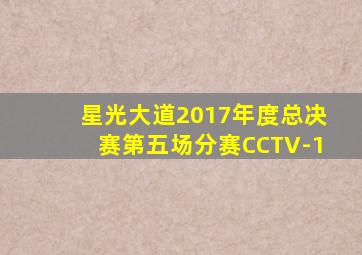 星光大道2017年度总决赛第五场分赛CCTV-1